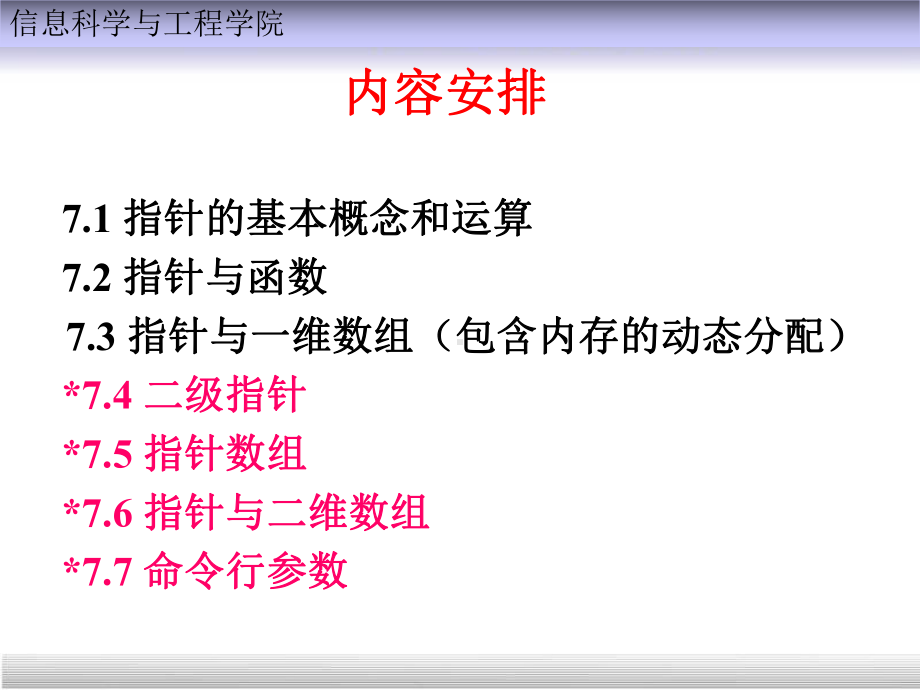 信息科学与工程学院

内容安排

7.1 指针的基本概念和运算
7.2 指针与函数
7.3 指针与一维数组（包含内存的动态分配）
*7.4 二级指针
*7.5 指针数组
*7.6 指针与二维数组
*7.7 命令行参数